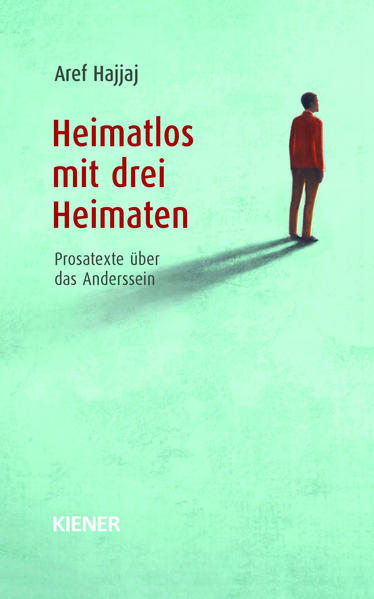 Aref Hajjaj

Heimatlos mit drei Heimaten

Prosatexte über das Anderssein

KIENER